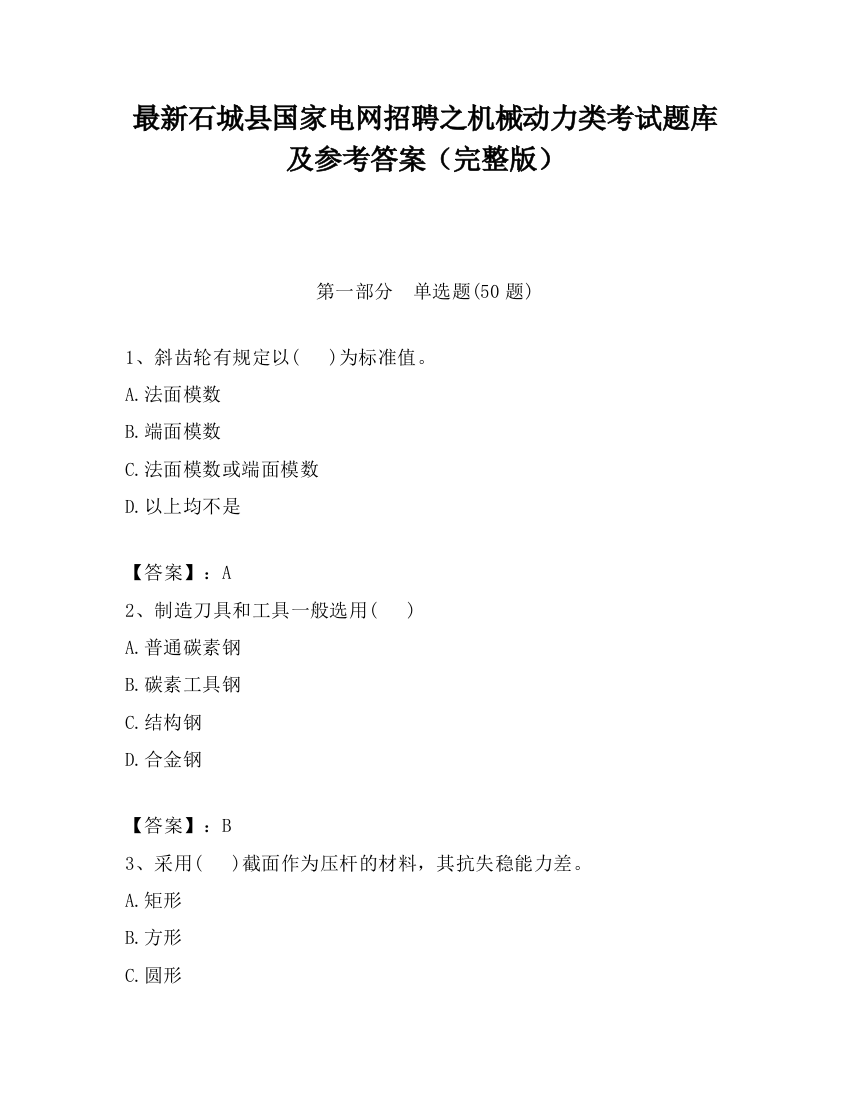 最新石城县国家电网招聘之机械动力类考试题库及参考答案（完整版）

第一部分　单选题(50 题)

1、斜齿轮有规定以(　　)为标准值。

A.法面模数

B.端面模数

C.法面模数或端面模数

D.以上均不是

【答案】：A

2、制造刀具和工具一般选用(　　)

A.普通碳素钢

B.碳素工具钢

C.结构钢

D.合金钢

【答案】：B

3、采用(　　)截面作为压杆的材料，其抗失稳能力差。

A.矩形

B.方形

C.圆形